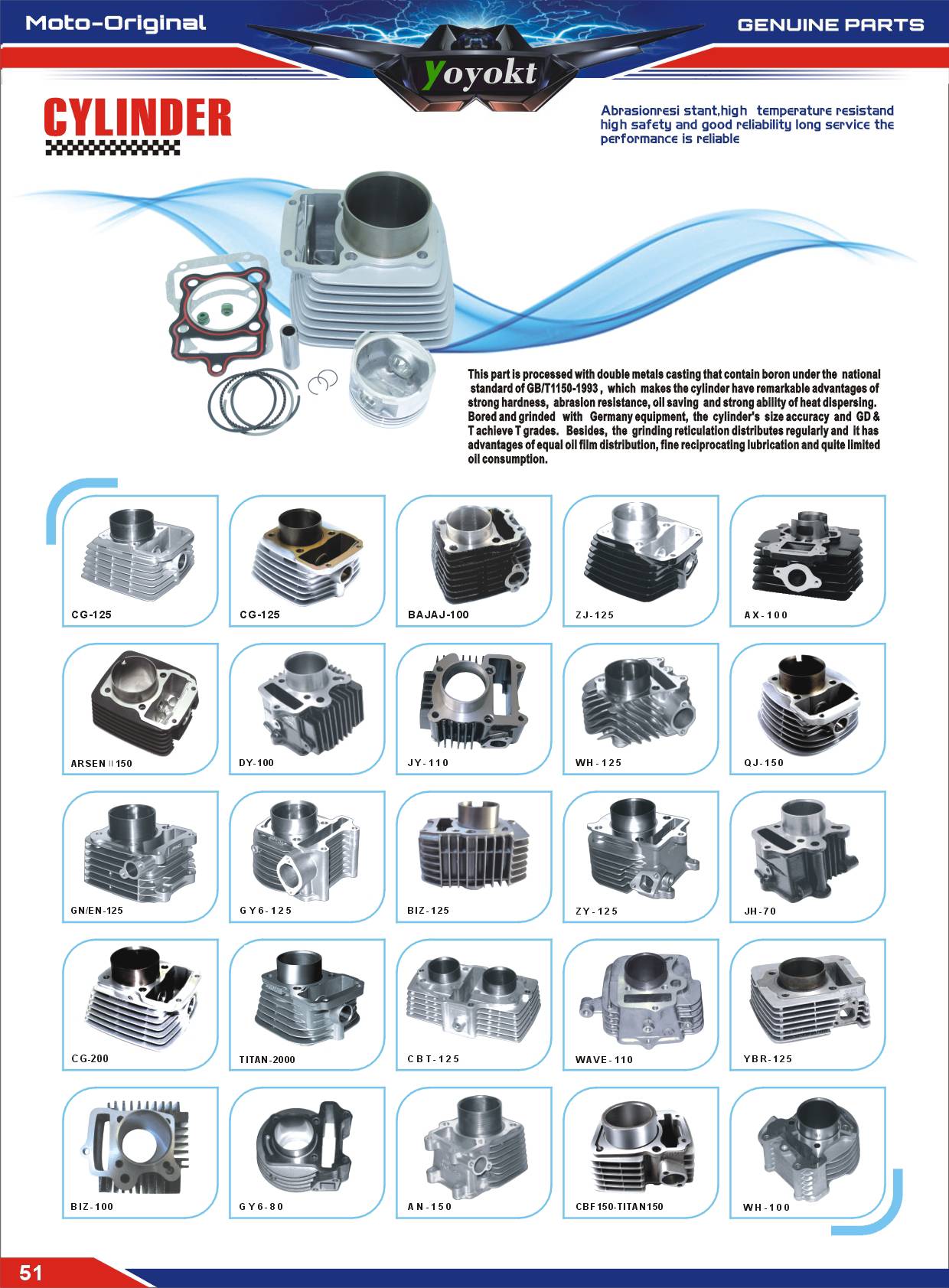 Moto-Original

yoyokt

GENUINE PARTS

CYLINDER

Abrasionresi stant,high temperature resistand high safety and good reliability long service the performance is reliable

This part is processed with double metals casting that contain boron under the national standard of GB/T1150-1993 , which makes the cylinder have remarkable advantages of strong hardness, abrasion resistance, oil saving and strong ability of heat dispersing. Bored and grinded with Germany equipment, the cylinder's size accuracy and GD & T achieve T grades. Besides, the grinding reticulation distributes regularly and it has advantages of equal oil film distribution, fine reciprocating lubrication and quite limited oil consumption.

CG-125

CG-125

BAJAJ-100

ZJ-125

AX-100

ARSEN II 150

DY-100

JY-110

WH-125

QJ-150

GN/EN-125

GY6-125

BIZ-125

ZY-125

JH-70

CG-200

TITAN-2000

CBT-125

WAVE-110

YBR-125

BIZ-100

GY6-80

AN-150

CBF150-TITAN150

WH-100

51